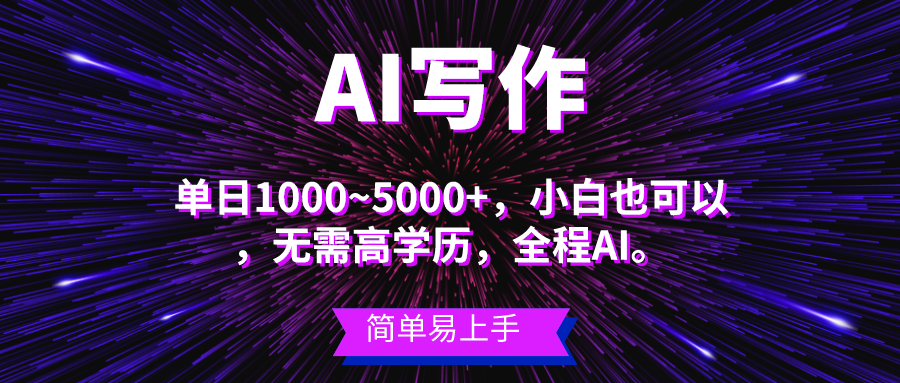 AI写作

单日1000~5000+，小白也可以，无需高学历，全程AI。

简单易上手